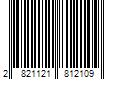 2 821121 812109